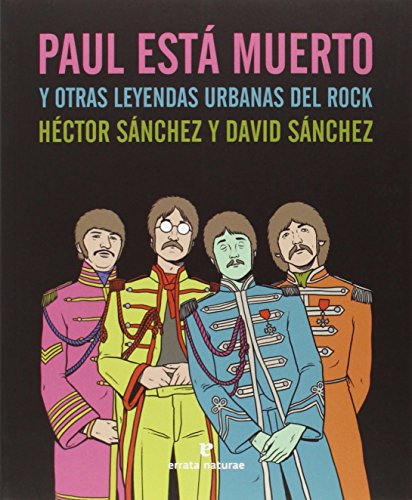 PAUL ESTÁ MUERTO
Y OTRAS LEYENDAS URBANAS DEL ROCK
HÉCTOR SÁNCHEZ Y DAVID SÁNCHEZ

errata naturae